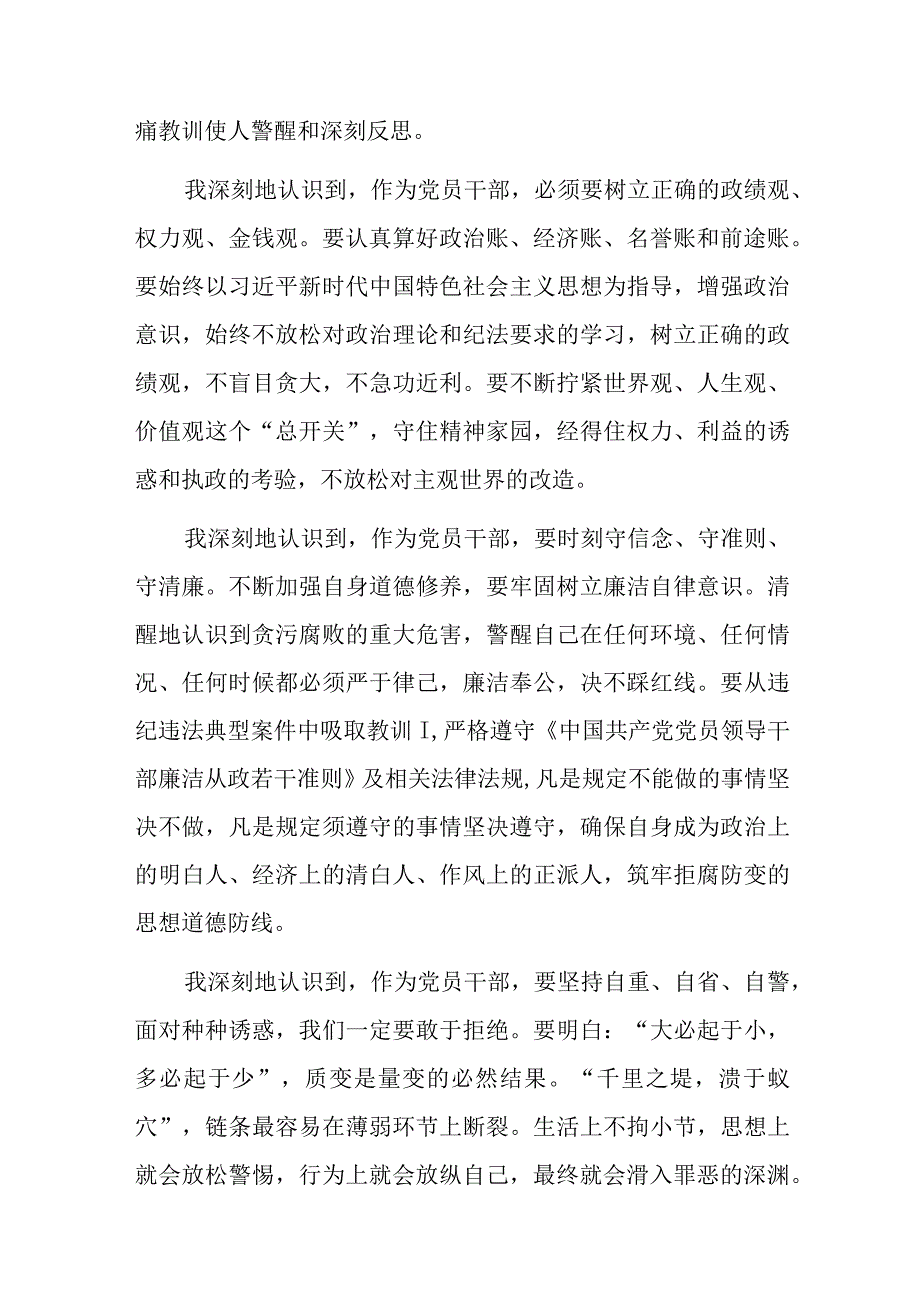 痛教训使人警醒和深刻反思。

我深刻地认识到，作为党员干部，必须要树立正确的政绩观、权力观、金钱观。要认真算好政治账、经济账、名誉账和前途账。要始终以习近平新时代中国特色社会主义思想为指导，增强政治意识，始终不放松对政治理论和纪法要求的学习，树立正确的政绩观，不盲目贪大，不急功近利。要不断拧紧世界观、人生观、价值观这个“总开关”，守住精神家园，经得住权力、利益的诱惑和执政的考验，不放松对主观世界的改造。

我深刻地认识到，作为党员干部，要时刻守信念、守准则、守清廉。不断加强自身道德修养，要牢固树立廉洁自律意识。清醒地认识到贪污腐败的重大危害，警醒自己在任何环境、任何情况、任何时候都必须严于律己，廉洁奉公，决不踩红线。要从违纪违法典型案件中吸取教训I，严格遵守《中国共产党党员领导干部廉洁从政若干准则》及相关法律法规，凡是规定不能做的事情坚决不做，凡是规定须遵守的事情坚决遵守，确保自身成为政治上的明白人、经济上的清白人、作风上的正派人，筑牢拒腐防变的思想道德防线。

我深刻地认识到，作为党员干部，要坚持自重、自省、自警，面对种种诱惑，我们一定要敢于拒绝。要明白：“大必起于小，多必起于少”，质变是量变的必然结果。“千里之堤，溃于蚁穴”，链条最容易在薄弱环节上断裂。生活上不拘小节，思想上就会放松警惕，行为上就会放纵自己，最终就会滑入罪恶的深渊。